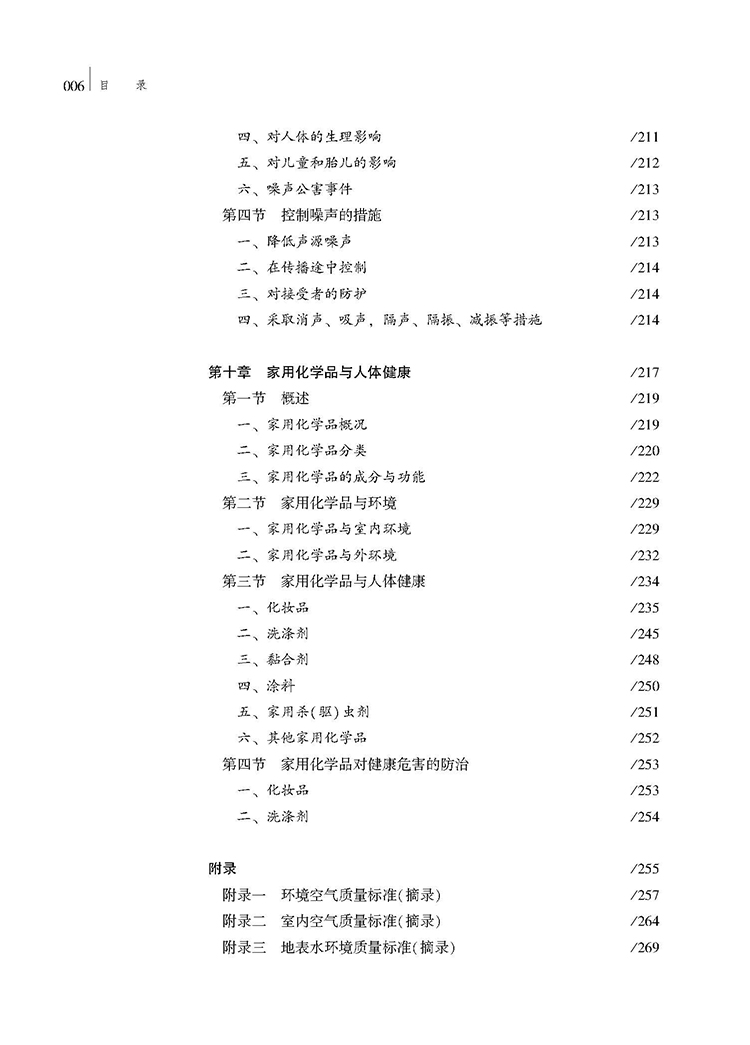 006 目 录

四、对人体的生理影响 /211
五、对儿童和胎儿的影响 /212
六、噪声公害事件 /213
第四节 控制噪声的措施 /213
一、降低声源噪声 /213
二、在传播途中控制 /214
三、对接受者的防护 /214
四、采取消声、吸声、隔声、隔振、减振等措施 /214

第十章 家用化学品与人体健康 /217
第一节 概述 /219
一、家用化学品概况 /219
二、家用化学品分类 /220
三、家用化学品的成分与功能 /222
第二节 家用化学品与环境 /229
一、家用化学品与室内环境 /229
二、家用化学品与外环境 /232
第三节 家用化学品与人体健康 /234
一、化妆品 /235
二、洗涤剂 /245
三、黏合剂 /248
四、涂料 /250
五、家用杀(驱)虫剂 /251
六、其他家用化学品 /252
第四节 家用化学品对健康危害的防治 /253
一、化妆品 /253
二、洗涤剂 /254

附录 /255
附录一 环境空气质量标准(摘录) /257
附录二 室内空气质量标准(摘录) /264
附录三 地表水环境质量标准(摘录) /269